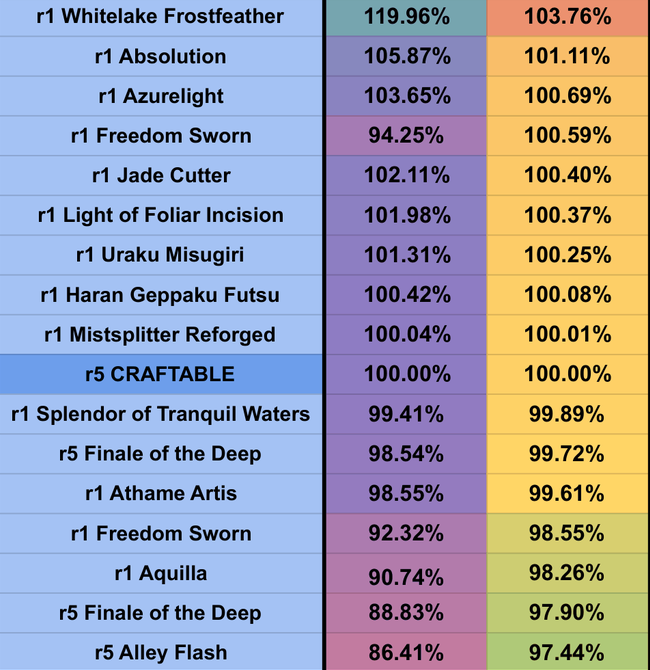 | | | |
|---|---|---|
| r1 Whitelake Frostfeather | 119.96% | 103.76% |
| r1 Absolution | 105.87% | 101.11% |
| r1 Azurelight | 103.65% | 100.69% |
| r1 Freedom Sworn | 94.25% | 100.59% |
| r1 Jade Cutter | 102.11% | 100.40% |
| r1 Light of Foliar Incision | 101.98% | 100.37% |
| r1 Uraku Misugiri | 101.31% | 100.25% |
| r1 Haran Geppaku Futsu | 100.42% | 100.08% |
| r1 Mistsplitter Reforged | 100.04% | 100.01% |
| r5 CRAFTABLE | 100.00% | 100.00% |
| r1 Splendor of Tranquil Waters | 99.41% | 99.89% |
| r5 Finale of the Deep | 98.54% | 99.72% |
| r1 Athame Artis | 98.55% | 99.61% |
| r1 Freedom Sworn | 92.32% | 98.55% |
| r1 Aquilla | 90.74% | 98.26% |
| r5 Finale of the Deep | 88.83% | 97.90% |
| r5 Alley Flash | 86.41% | 97.44% |